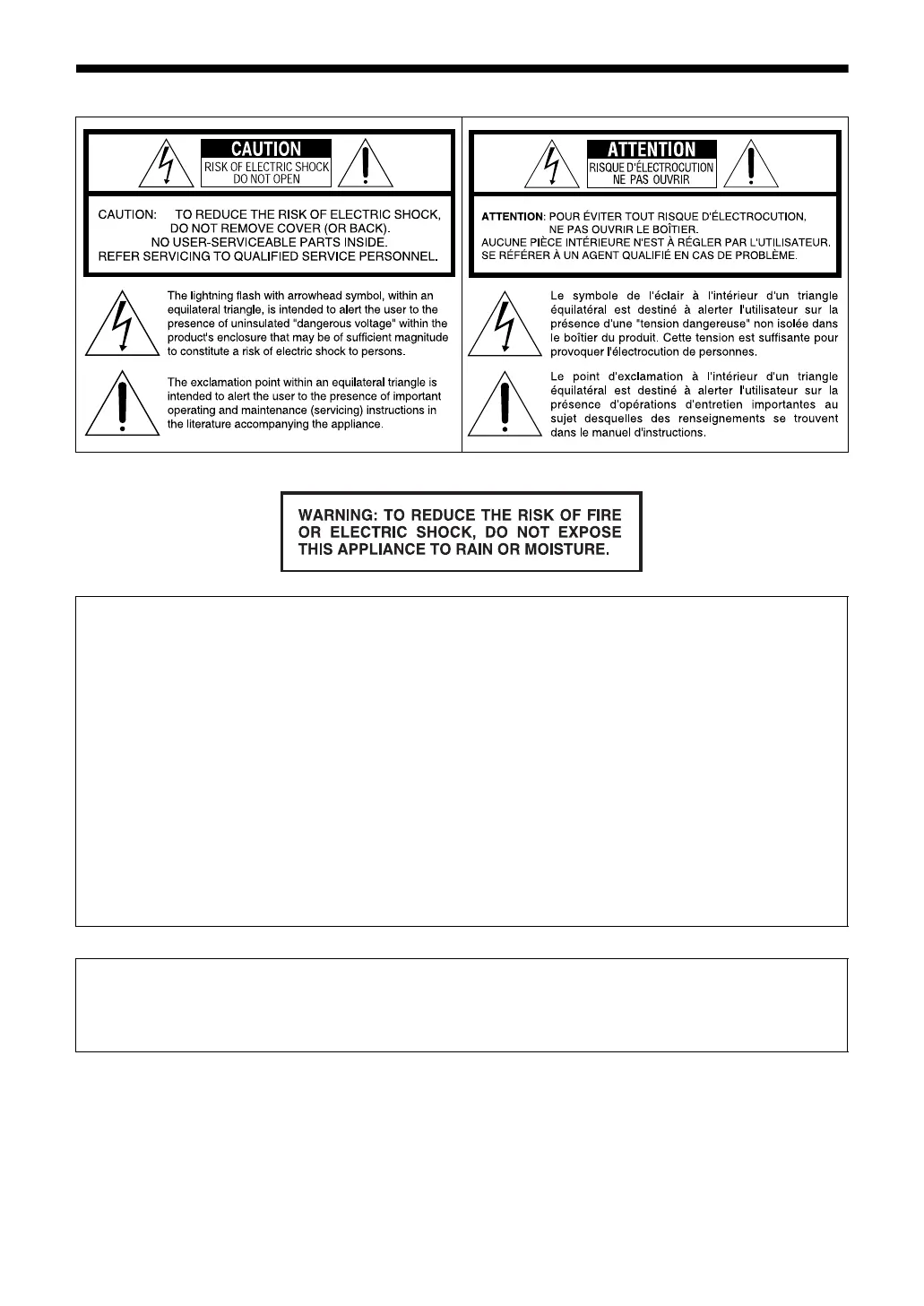 CAUTION
RISK OF ELECTRIC SHOCK
DO NOT OPEN

CAUTION: TO REDUCE THE RISK OF ELECTRIC SHOCK, DO NOT REMOVE COVER (OR BACK). NO USER-SERVICEABLE PARTS INSIDE. REFER SERVICING TO QUALIFIED SERVICE PERSONNEL.

The lightning flash with arrowhead symbol, within an equilateral triangle, is intended to alert the user to the presence of uninsulated "dangerous voltage" within the product's enclosure that may be of sufficient magnitude to constitute a risk of electric shock to persons.

The exclamation point within an equilateral triangle is intended to alert the user to the presence of important operating and maintenance (servicing) instructions in the literature accompanying the appliance.

ATTENTION
RISQUE D'ÉLECTROCUTION
NE PAS OUVRIR

ATTENTION: POUR ÉVITER TOUT RISQUE D'ÉLECTROCUTION, NE PAS OUVRIR LE BOÎTIER.
AUCUNE PIÈCE INTÉRIEURE N'EST À RÉGLER PAR L'UTILISATEUR.
SE RÉFÉRER À UN AGENT QUALIFIÉ EN CAS DE PROBLÈME.

Le symbole de l'éclair à l'intérieur d'un triangle équilatéral est destiné à alerter l'utilisateur sur la présence d'une "tension dangereuse" non isolée dans le boîtier du produit. Cette tension est suffisante pour provoquer l'électrocution de personnes.

Le point d'exclamation à l'intérieur d'un triangle équilatéral est destiné à alerter l'utilisateur sur la présence d'opérations d'entretien importantes au sujet desquelles des renseignements se trouvent dans le manuel d'instructions.

WARNING: TO REDUCE THE RISK OF FIRE OR ELECTRIC SHOCK, DO NOT EXPOSE THIS APPLIANCE TO RAIN OR MOISTURE.